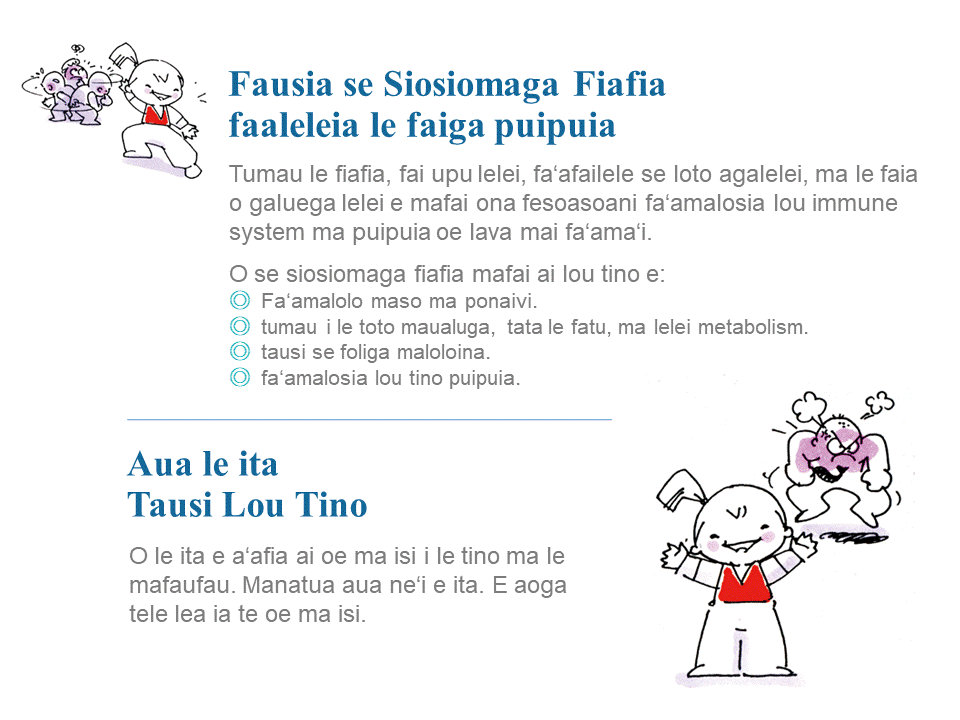 Fausia se Siosiomaga Fiafia
faaleleia le faiga puipuia

Tumau le fiafia, fai upu lelei, fa‘afailele se loto agalelei, ma le faia o galuega lelei e mafai ona fesoasoani fa‘amalosia lou immune system ma puipuia oe lava mai fa‘ama‘i.

O se siosiomaga fiafia mafai ai lou tino e:
◎ Fa‘amalolo maso ma ponaivi.
◎ tumau i le toto maualuga, tata le fatu, ma lelei metabolism.
◎ tausi se foliga maloloina.
◎ fa‘amalosia lou tino puipuia.

Aua le ita
Tausi Lou Tino

O le ita e a‘afia ai oe ma isi i le tino ma le mafaufau. Manatua aua ne‘i e ita. E aoga tele lea ia te oe ma isi.